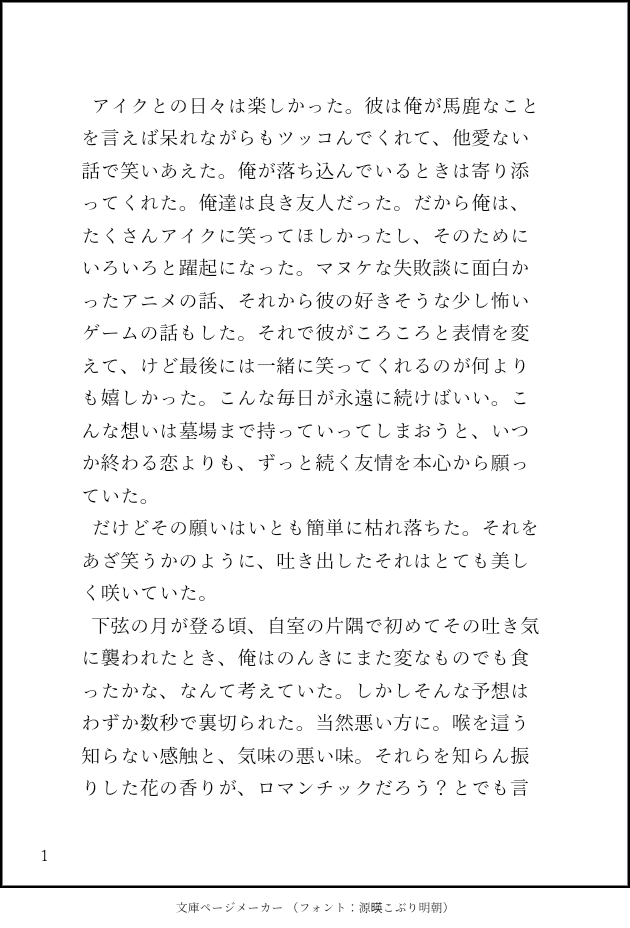 アイクとの日々は楽しかった。彼は俺が馬鹿なことを言えば呆れながらもツッコんでくれて、他愛ない話で笑いあえた。俺が落ち込んでいるときは寄り添ってくれた。俺達は良き友人だった。だから俺は、たくさんアイクに笑ってほしかったし、そのためにいろいろと躍起になった。マヌケな失敗談に面白かったアニメの話、それから彼の好きそうな少し怖いゲームの話もした。それで彼がころころと表情を変えて、けど最後には一緒に笑ってくれるのが何よりも嬉しかった。こんな毎日が永遠に続けばいい。こんな想いは墓場まで持っていってしまおうと、いつか終わる恋よりも、ずっと続く友情を本心から願っていた。

だけどその願いはいとも簡単に枯れ落ちた。それをあざ笑うかのように、吐き出したそれはとても美しく咲いていた。

下弦の月が登る頃、自室の片隅で初めてその吐き気に襲われたとき、俺はのんきにまた変なものでも食ったかな、なんて考えていた。しかしそんな予想はわずか数秒で裏切られた。当然悪い方に。喉を這う知らない感触と、気味の悪い味。それらを知らん振りした花の香りが、ロマンチックだろう？とでも言

1

文庫ページメーカー（フォント：源暎こぶり明朝）